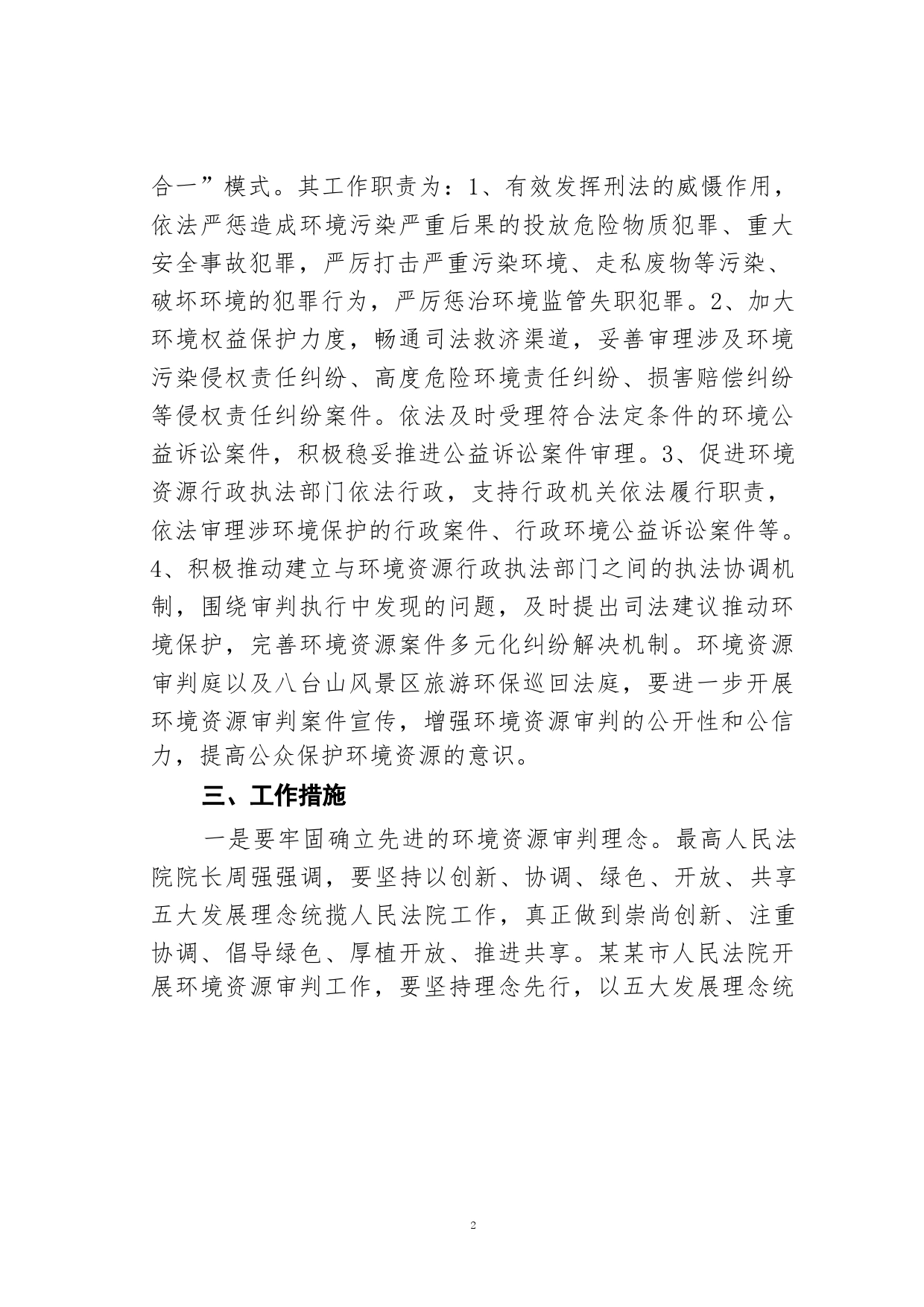 合一”模式。其工作职责为：1、有效发挥刑法的威慑作用，依法严惩造成环境污染严重后果的投放危险物质犯罪、重大安全事故犯罪，严厉打击严重污染环境、走私废物等污染、破坏环境的犯罪行为，严厉惩治环境监管失职犯罪。2、加大环境权益保护力度，畅通司法救济渠道，妥善审理涉及环境污染侵权责任纠纷、高度危险环境责任纠纷、损害赔偿纠纷等侵权责任纠纷案件。依法及时受理符合法定条件的环境公益诉讼案件，积极稳妥推进公益诉讼案件审理。3、促进环境资源行政执法部门依法行政，支持行政机关依法履行职责，依法审理涉环境保护的行政案件、行政环境公益诉讼案件等。4、积极推动建立与环境资源行政执法部门之间的执法协调机制，围绕审判执行中发现的问题，及时提出司法建议推动环境保护，完善环境资源案件多元化纠纷解决机制。环境资源审判庭以及八台山风景区旅游环保巡回法庭，要进一步开展环境资源审判案件宣传，增强环境资源审判的公开性和公信力，提高公众保护环境资源的意识。

三、工作措施

一是要牢固确立先进的环境资源审判理念。最高人民法院院长周强强调，要坚持以创新、协调、绿色、开放、共享五大发展理念统揽人民法院工作，真正做到崇尚创新、注重协调、倡导绿色、厚植开放、推进共享。某某市人民法院开展环境资源审判工作，要坚持理念先行，以五大发展理念统

2